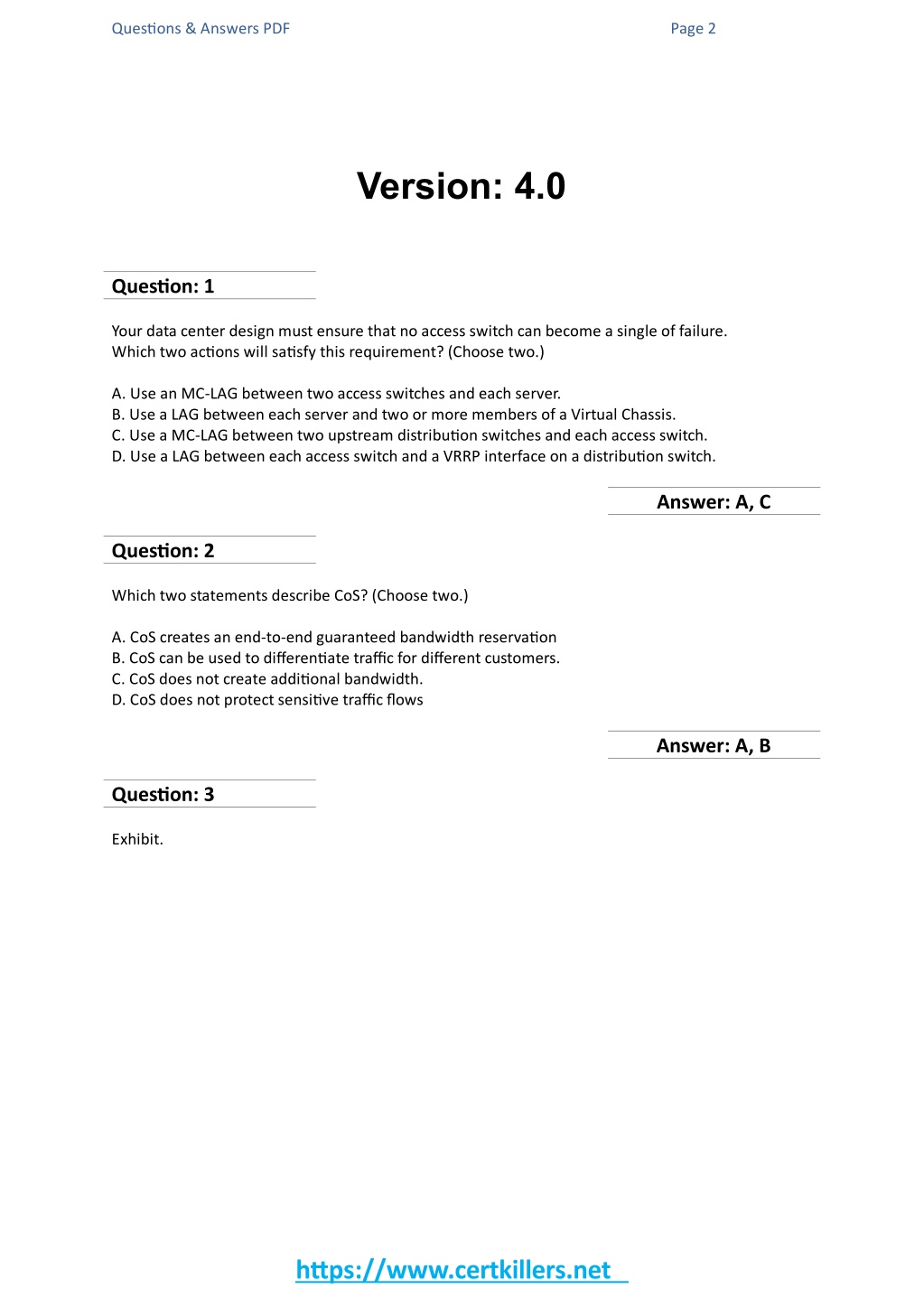 Questions & Answers PDF

Page 2

Version: 4.0

Question: 1

Your data center design must ensure that no access switch can become a single of failure. Which two actions will satisfy this requirement? (Choose two.)

A. Use an MC-LAG between two access switches and each server.
B. Use a LAG between each server and two or more members of a Virtual Chassis.
C. Use a MC-LAG between two upstream distribution switches and each access switch.
D. Use a LAG between each access switch and a VRRP interface on a distribution switch.

Answer: A, C

Question: 2

Which two statements describe CoS? (Choose two.)

A. CoS creates an end-to-end guaranteed bandwidth reservation
B. CoS can be used to differentiate traffic for different customers.
C. CoS does not create additional bandwidth.
D. CoS does not protect sensitive traffic flows

Answer: A, B

Question: 3

Exhibit.

https://www.certkillers.net